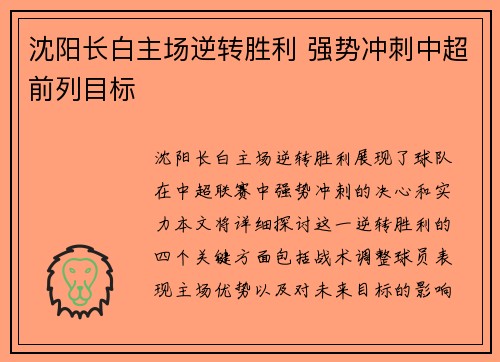 沈阳长白主场逆转胜利 强势冲刺中超前列目标

沈阳长白主场逆转胜利展现了球队在中超联赛中强势冲刺的决心和实力本文将详细探讨这一逆转胜利的四个关键方面包括战术调整球员表现主场优势以及对未来目标的影响